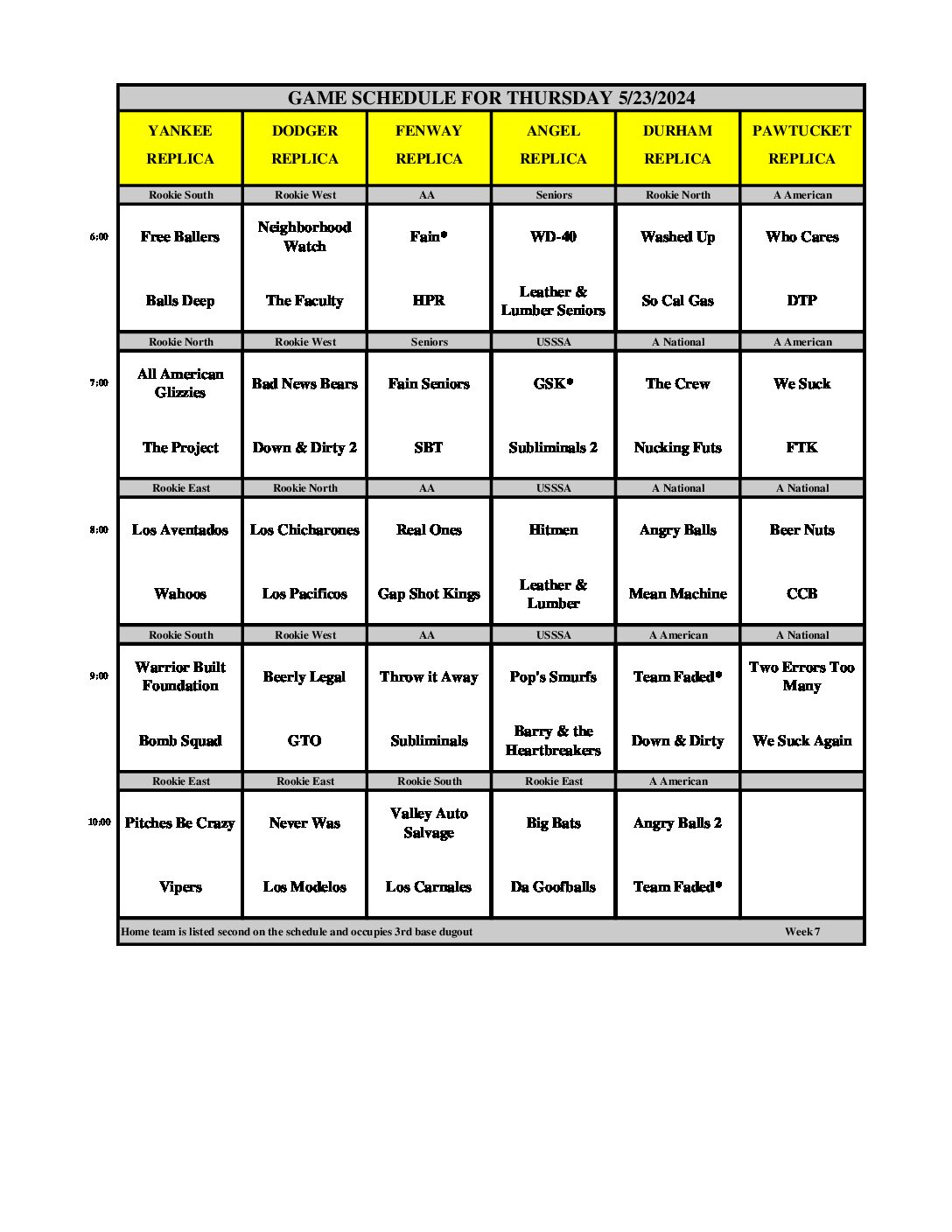 GAME SCHEDULE FOR THURSDAY 5/23/2024

| | YANKEE REPLICA | DODGER REPLICA | FENWAY REPLICA | ANGEL REPLICA | DURHAM REPLICA | PAWTUCKET REPLICA |
|---|---|---|---|---|---|---|
| | Rookie South | Rookie West | AA | Seniors | Rookie North | A American |
| 6:00 | Free Ballers | Neighborhood Watch | Fain* | WD-40 | Washed Up | Who Cares |
| | Balls Deep | The Faculty | HPR | Leather & Lumber Seniors | So Cal Gas | DTP |
| | Rookie North | Rookie West | Seniors | USSSA | A National | A American |
| 7:00 | All American Glizzies | Bad News Bears | Fain Seniors | GSK* | The Crew | We Suck |
| | The Project | Down & Dirty 2 | SBT | Subliminals 2 | Nucking Futs | FTK |
| | Rookie East | Rookie North | AA | USSSA | A National | A National |
| 8:00 | Los Aventados | Los Chicharones | Real Ones | Hitmen | Angry Balls | Beer Nuts |
| | Wahoos | Los Pacificos | Gap Shot Kings | Leather & Lumber | Mean Machine | CCB |
| | Rookie South | Rookie West | AA | USSSA | A American | A National |
| 9:00 | Warrior Built Foundation | Beerly Legal | Throw it Away | Pop's Smurfs | Team Faded* | Two Errors Too Many |
| | Bomb Squad | GTO | Subliminals | Barry & the Heartbreakers | Down & Dirty | We Suck Again |
| | Rookie East | Rookie East | Rookie South | Rookie East | A American | |
| 10:00 | Pitches Be Crazy | Never Was | Valley Auto Salvage | Big Bats | Angry Balls 2 | |
| | Vipers | Los Modelos | Los Carnales | Da Goofballs | Team Faded* | |

Home team is listed second on the schedule and occupies 3rd base dugout Week 7